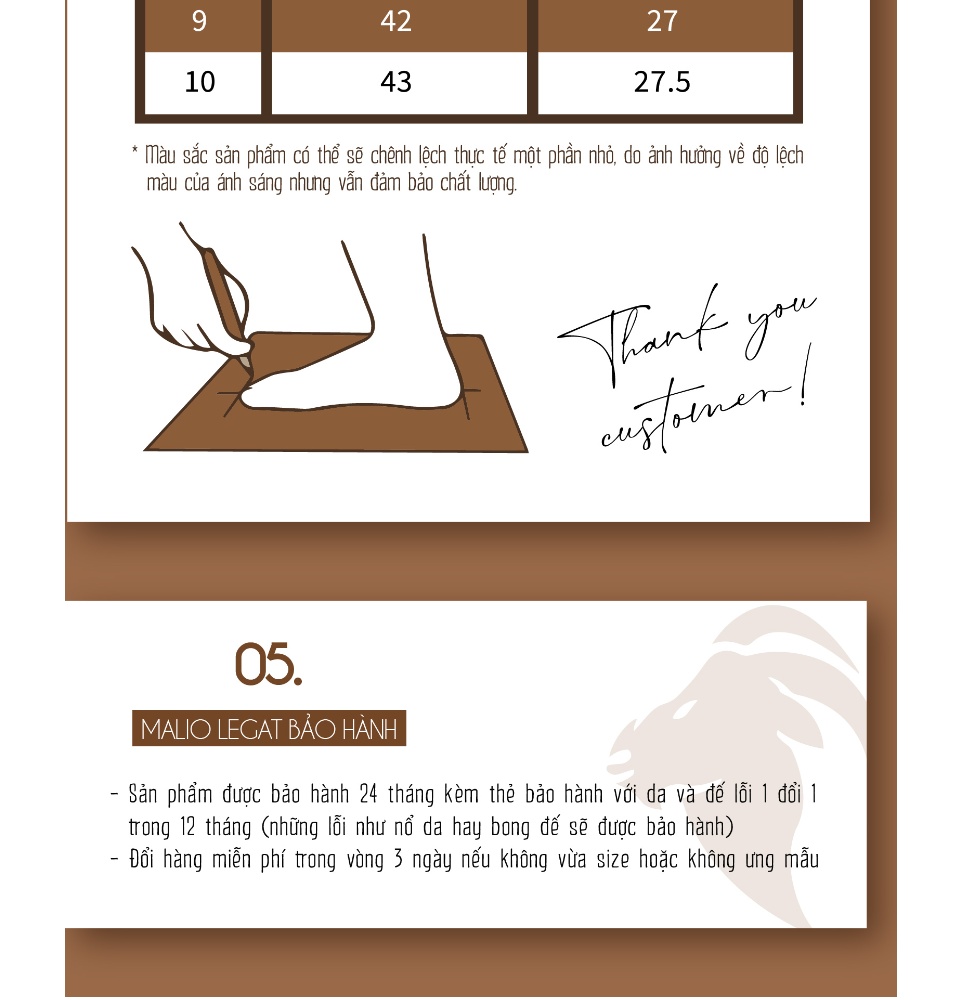 | 9 | 42 | 27 |
|---|---|---|
| 10 | 43 | 27.5 |

* Màu sắc sản phẩm có thể sẽ chênh lệch thực tế một phần nhỏ, do ảnh hưởng về độ lệch màu của ánh sáng nhưng vẫn đảm bảo chất lượng.

Thank you customer!

05.

MALIO LEGAT BẢO HÀNH

- Sản phẩm được bảo hành 24 tháng kèm thẻ bảo hành với da và đế lỗi 1 đổi 1 trong 12 tháng (những lỗi như nổ da hay bong đế sẽ được bảo hành)
- Đổi hàng miễn phí trong vòng 3 ngày nếu không vừa size hoặc không ưng mẫu